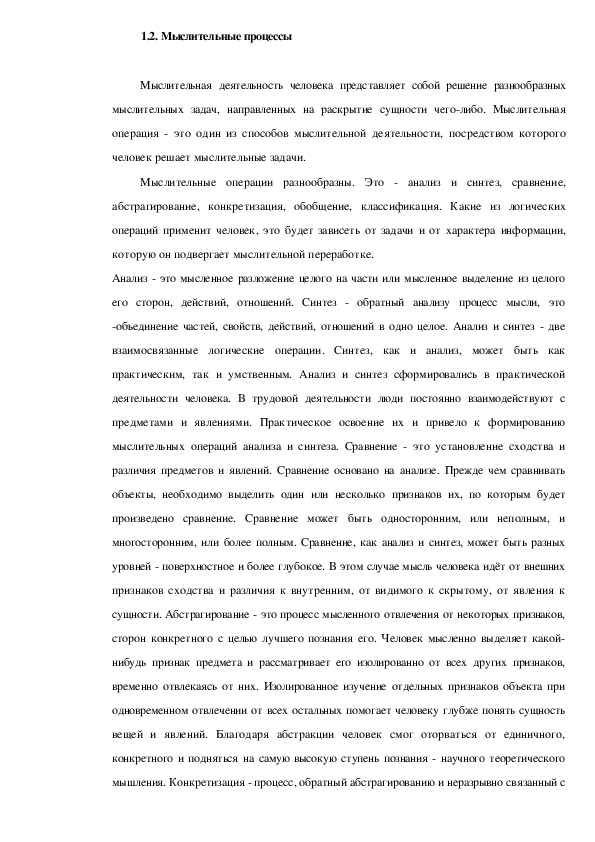 1.2. Мыслительные процессы

Мыслительная деятельность человека представляет собой решение разнообразных мыслительных задач, направленных на раскрытие сущности чего-либо. Мыслительная операция - это один из способов мыслительной деятельности, посредством которого человек решает мыслительные задачи.

Мыслительные операции разнообразны. Это - анализ и синтез, сравнение, абстрагирование, конкретизация, обобщение, классификация. Какие из логических операций применит человек, это будет зависеть от задачи и от характера информации, которую он подвергает мыслительной переработке.

Анализ - это мысленное разложение целого на части или мысленное выделение из целого его сторон, действий, отношений. Синтез - обратный анализу процесс мысли, это -объединение частей, свойств, действий, отношений в одно целое. Анализ и синтез - две взаимосвязанные логические операции. Синтез, как и анализ, может быть как практическим, так и умственным. Анализ и синтез сформировались в практической деятельности человека. В трудовой деятельности люди постоянно взаимодействуют с предметами и явлениями. Практическое освоение их и привело к формированию мыслительных операций анализа и синтеза. Сравнение - это установление сходства и различия предметов и явлений. Сравнение основано на анализе. Прежде чем сравнивать объекты, необходимо выделить один или несколько признаков их, по которым будет произведено сравнение. Сравнение может быть односторонним, или неполным, и многосторонним, или более полным. Сравнение, как анализ и синтез, может быть разных уровней - поверхностное и более глубокое. В этом случае мысль человека идёт от внешних признаков сходства и различия к внутренним, от видимого к скрытому, от явления к сущности. Абстрагирование - это процесс мысленного отвлечения от некоторых признаков, сторон конкретного с целью лучшего познания его. Человек мысленно выделяет какой-нибудь признак предмета и рассматривает его изолированно от всех других признаков, временно отвлекаясь от них. Изолированное изучение отдельных признаков объекта при одновременном отвлечении от всех остальных помогает человеку глубже понять сущность вещей и явлений. Благодаря абстракции человек смог оторваться от единичного, конкретного и подняться на самую высокую ступень познания - научного теоретического мышления. Конкретизация - процесс, обратный абстрагированию и неразрывно связанный с